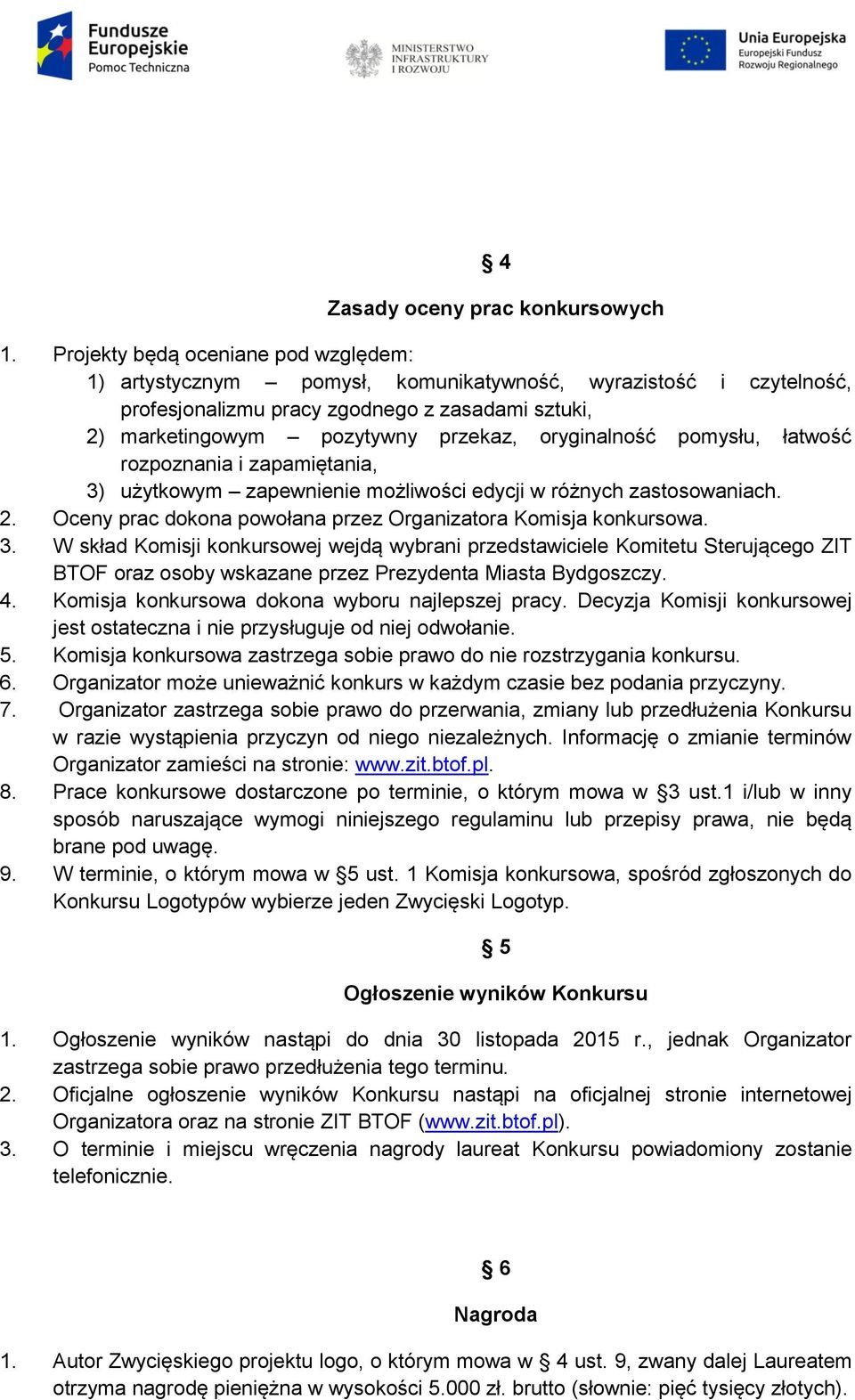 Fundusze Europejskie
Pomoc Techniczna

MINISTERSTWO INFRASTRUKTURY I ROZWOJU

Unia Europejska
Europejski Fundusz Rozwoju Regionalnego

§ 4

Zasady oceny prac konkursowych

1. Projekty będą oceniane pod względem:
1) artystycznym – pomysł, komunikatywność, wyrazistość i czytelność, profesjonalizmu pracy zgodnego z zasadami sztuki,
2) marketingowym – pozytywny przekaz, oryginalność pomysłu, łatwość rozpoznania i zapamiętania,
3) użytkowym – zapewnienie możliwości edycji w różnych zastosowaniach.
2. Oceny prac dokona powołana przez Organizatora Komisja konkursowa.
3. W skład Komisji konkursowej wejdą wybrani przedstawiciele Komitetu Sterującego ZIT BTOF oraz osoby wskazane przez Prezydenta Miasta Bydgoszczy.
4. Komisja konkursowa dokona wyboru najlepszej pracy. Decyzja Komisji konkursowej jest ostateczna i nie przysługuje od niej odwołanie.
5. Komisja konkursowa zastrzega sobie prawo do nie rozstrzygania konkursu.
6. Organizator może unieważnić konkurs w każdym czasie bez podania przyczyny.
7. Organizator zastrzega sobie prawo do przerwania, zmiany lub przedłużenia Konkursu w razie wystąpienia przyczyn od niego niezależnych. Informację o zmianie terminów Organizator zamieści na stronie: www.zit.btof.pl.
8. Prace konkursowe dostarczone po terminie, o którym mowa w §3 ust.1 i/lub w inny sposób naruszające wymogi niniejszego regulaminu lub przepisy prawa, nie będą brane pod uwagę.
9. W terminie, o którym mowa w §5 ust. 1 Komisja konkursowa, spośród zgłoszonych do Konkursu Logotypów wybierze jeden Zwycięski Logotyp.

§ 5

Ogłoszenie wyników Konkursu

1. Ogłoszenie wyników nastąpi do dnia 30 listopada 2015 r., jednak Organizator zastrzega sobie prawo przedłużenia tego terminu.
2. Oficjalne ogłoszenie wyników Konkursu nastąpi na oficjalnej stronie internetowej Organizatora oraz na stronie ZIT BTOF (www.zit.btof.pl).
3. O terminie i miejscu wręczenia nagrody laureat Konkursu powiadomiony zostanie telefonicznie.

§ 6

Nagroda

1. Autor Zwycięskiego projektu logo, o którym mowa w § 4 ust. 9, zwany dalej Laureatem otrzyma nagrodę pieniężna w wysokości 5.000 zł. brutto (słownie: pięć tysięcy złotych).